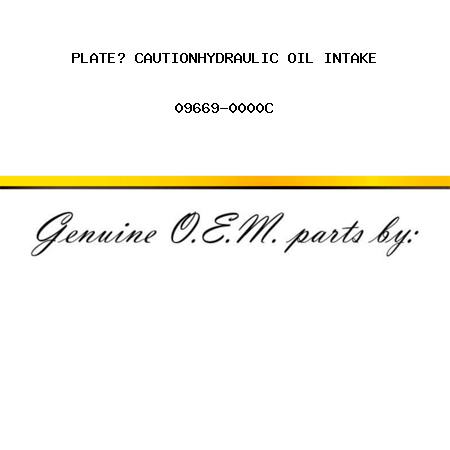 PLATE? CAUTIONHYDRAULIC OIL INTAKE

09669-0000C

Genuine O.E.M. parts by: